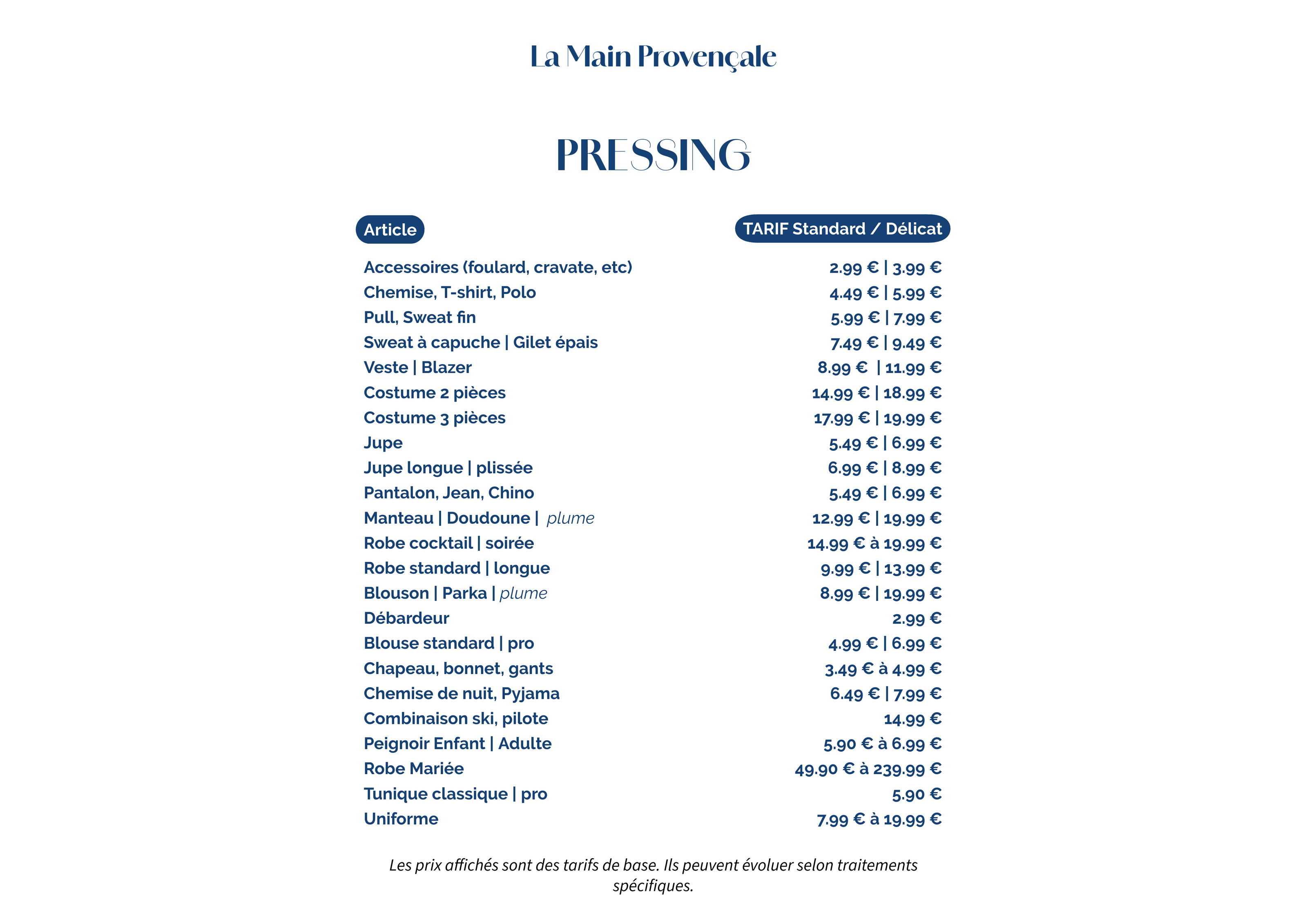 La Main Provençale

PRESSING

| Article | TARIF Standard / Délicat |
|---|---|
| Accessoires (foulard, cravate, etc) | 2.99 € \| 3.99 € |
| Chemise, T-shirt, Polo | 4.49 € \| 5.99 € |
| Pull, Sweat fin | 5.99 € \| 7.99 € |
| Sweat à capuche \| Gilet épais | 7.49 € \| 9.49 € |
| Veste \| Blazer | 8.99 € \| 11.99 € |
| Costume 2 pièces | 14.99 € \| 18.99 € |
| Costume 3 pièces | 17.99 € \| 19.99 € |
| Jupe | 5.49 € \| 6.99 € |
| Jupe longue \| plissée | 6.99 € \| 8.99 € |
| Pantalon, Jean, Chino | 5.49 € \| 6.99 € |
| Manteau \| Doudoune \| plume | 12.99 € \| 19.99 € |
| Robe cocktail \| soirée | 14.99 € à 19.99 € |
| Robe standard \| longue | 9.99 € \| 13.99 € |
| Blouson \| Parka \| plume | 8.99 € \| 19.99 € |
| Débardeur | 2.99 € |
| Blouse standard \| pro | 4.99 € \| 6.99 € |
| Chapeau, bonnet, gants | 3.49 € à 4.99 € |
| Chemise de nuit, Pyjama | 6.49 € \| 7.99 € |
| Combinaison ski, pilote | 14.99 € |
| Peignoir Enfant \| Adulte | 5.90 € à 6.99 € |
| Robe Mariée | 49.90 € à 239.99 € |
| Tunique classique \| pro | 5.90 € |
| Uniforme | 7.99 € à 19.99 € |

Les prix affichés sont des tarifs de base. Ils peuvent évoluer selon traitements spécifiques.